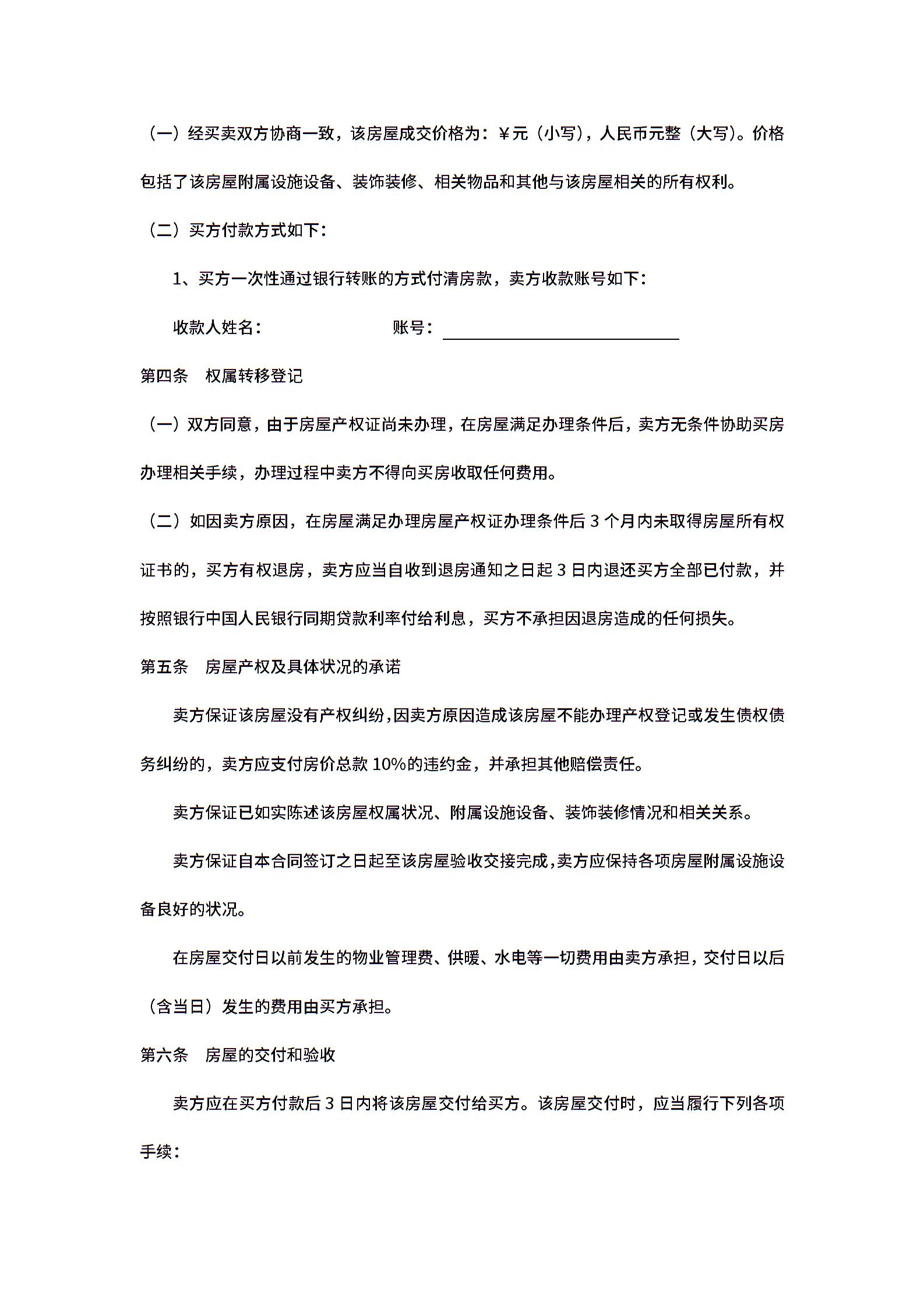 （一）经买卖双方协商一致，该房屋成交价格为：￥元（小写），人民币元整（大写）。价格包括了该房屋附属设施设备、装饰装修、相关物品和其他与该房屋相关的所有权利。

（二）买方付款方式如下：

1、买方一次性通过银行转账的方式付清房款，卖方收款账号如下：

收款人姓名： 账号：

第四条 权属转移登记

（一）双方同意，由于房屋产权证尚未办理，在房屋满足办理条件后，卖方无条件协助买房办理相关手续，办理过程中卖方不得向买房收取任何费用。

（二）如因卖方原因，在房屋满足办理房屋产权证办理条件后 3 个月内未取得房屋所有权证书的，买方有权退房，卖方应当自收到退房通知之日起 3 日内退还买方全部已付款，并按照银行中国人民银行同期贷款利率付给利息，买方不承担因退房造成的任何损失。

第五条 房屋产权及具体状况的承诺

卖方保证该房屋没有产权纠纷，因卖方原因造成该房屋不能办理产权登记或发生债权债务纠纷的，卖方应支付房价总款 10%的违约金，并承担其他赔偿责任。

卖方保证已如实陈述该房屋权属状况、附属设施设备、装饰装修情况和相关关系。

卖方保证自本合同签订之日起至该房屋验收交接完成，卖方应保持各项房屋附属设施设备良好的状况。

在房屋交付日以前发生的物业管理费、供暖、水电等一切费用由卖方承担，交付日以后（含当日）发生的费用由买方承担。

第六条 房屋的交付和验收

卖方应在买方付款后 3 日内将该房屋交付给买方。该房屋交付时，应当履行下列各项手续：